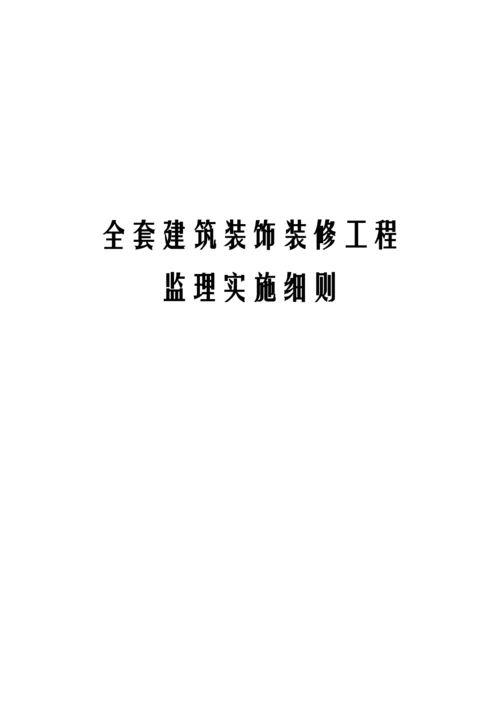 全套建筑装饰装修工程
监理实施细则